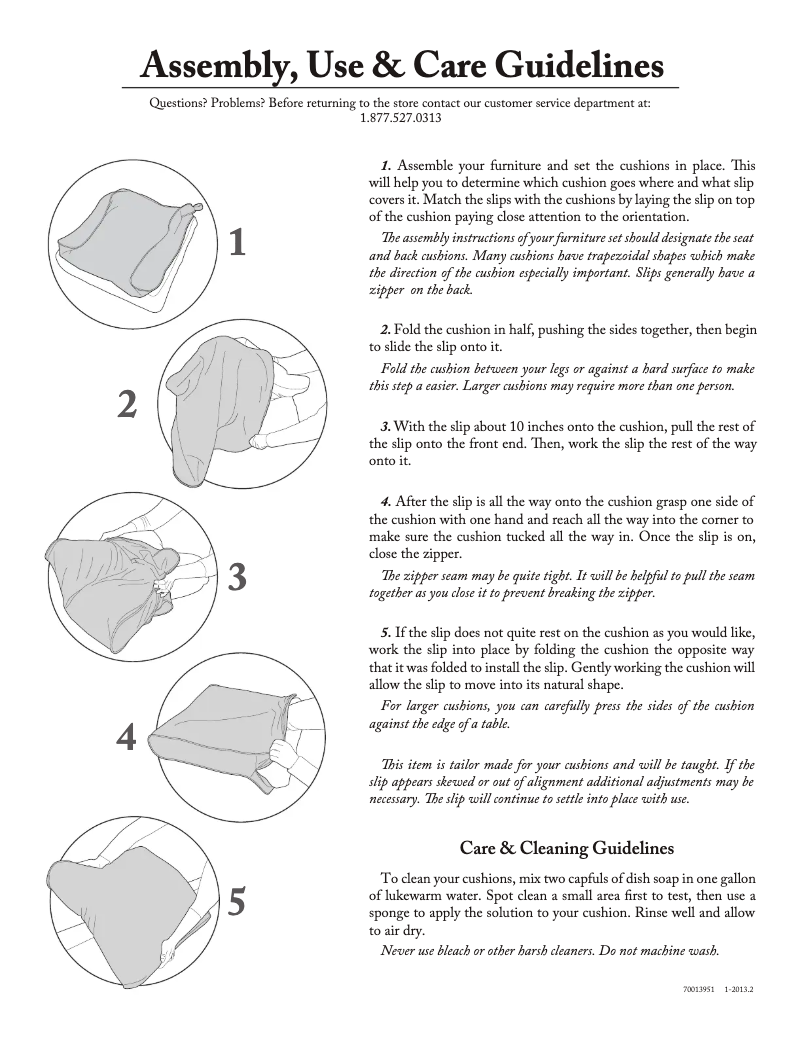 Assembly, Use & Care Guidelines

Questions? Problems? Before returning to the store contact our customer service department at: 1.877.527.0313

1

2

3

4

5

1. Assemble your furniture and set the cushions in place. This will help you to determine which cushion goes where and what slip covers it. Match the slips with the cushions by laying the slip on top of the cushion paying close attention to the orientation.

The assembly instructions of your furniture set should designate the seat and back cushions. Many cushions have trapezoidal shapes which make the direction of the cushion especially important. Slips generally have a zipper on the back.

2. Fold the cushion in half, pushing the sides together, then begin to slide the slip onto it.

Fold the cushion between your legs or against a hard surface to make this step a easier. Larger cushions may require more than one person.

3. With the slip about 10 inches onto the cushion, pull the rest of the slip onto the front end. Then, work the slip the rest of the way onto it.

4. After the slip is all the way onto the cushion grasp one side of the cushion with one hand and reach all the way into the corner to make sure the cushion tucked all the way in. Once the slip is on, close the zipper.

The zipper seam may be quite tight. It will be helpful to pull the seam together as you close it to prevent breaking the zipper.

5. If the slip does not quite rest on the cushion as you would like, work the slip into place by folding the cushion the opposite way that it was folded to install the slip. Gently working the cushion will allow the slip to move into its natural shape.

For larger cushions, you can carefully press the sides of the cushion against the edge of a table.

This item is tailor made for your cushions and will be taught. If the slip appears skewed or out of alignment additional adjustments may be necessary. The slip will continue to settle into place with use.

Care & Cleaning Guidelines

To clean your cushions, mix two capfuls of dish soap in one gallon of lukewarm water. Spot clean a small area first to test, then use a sponge to apply the solution to your cushion. Rinse well and allow to air dry.

Never use bleach or other harsh cleaners. Do not machine wash.

70013951 1-2013.2